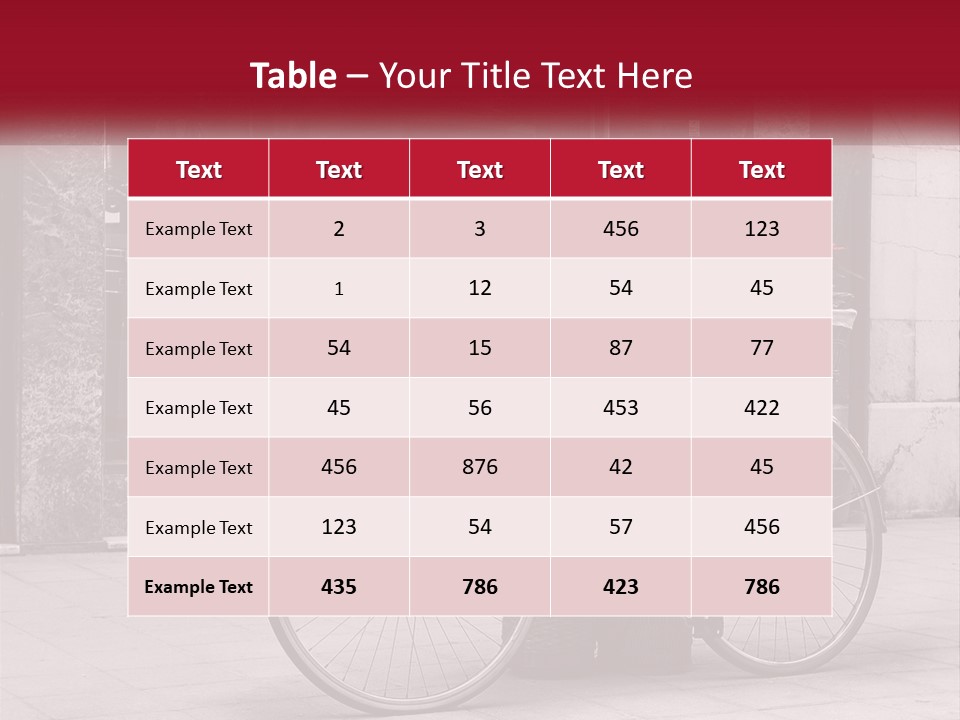 Table – Your Title Text Here

| Text | Text | Text | Text | Text |
|---|---|---|---|---|
| Example Text | 2 | 3 | 456 | 123 |
| Example Text | 1 | 12 | 54 | 45 |
| Example Text | 54 | 15 | 87 | 77 |
| Example Text | 45 | 56 | 453 | 422 |
| Example Text | 456 | 876 | 42 | 45 |
| Example Text | 123 | 54 | 57 | 456 |
| Example Text | 435 | 786 | 423 | 786 |